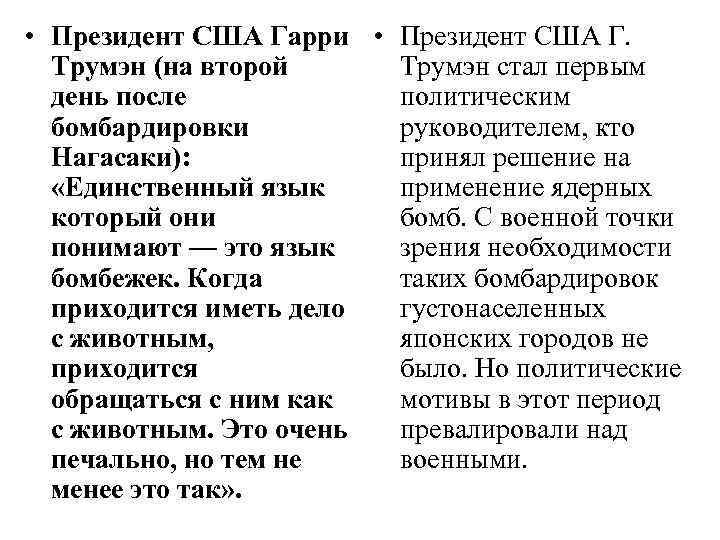 • Президент США Гарри Трумэн (на второй день после бомбардировки Нагасаки): «Единственный язык который они понимают — это язык бомбежек. Когда приходится иметь дело с животным, приходится обращаться с ним как с животным. Это очень печально, но тем не менее это так».

• Президент США Г. Трумэн стал первым политическим руководителем, кто принял решение на применение ядерных бомб. С военной точки зрения необходимости таких бомбардировок густонаселенных японских городов не было. Но политические мотивы в этот период превалировали над военными.